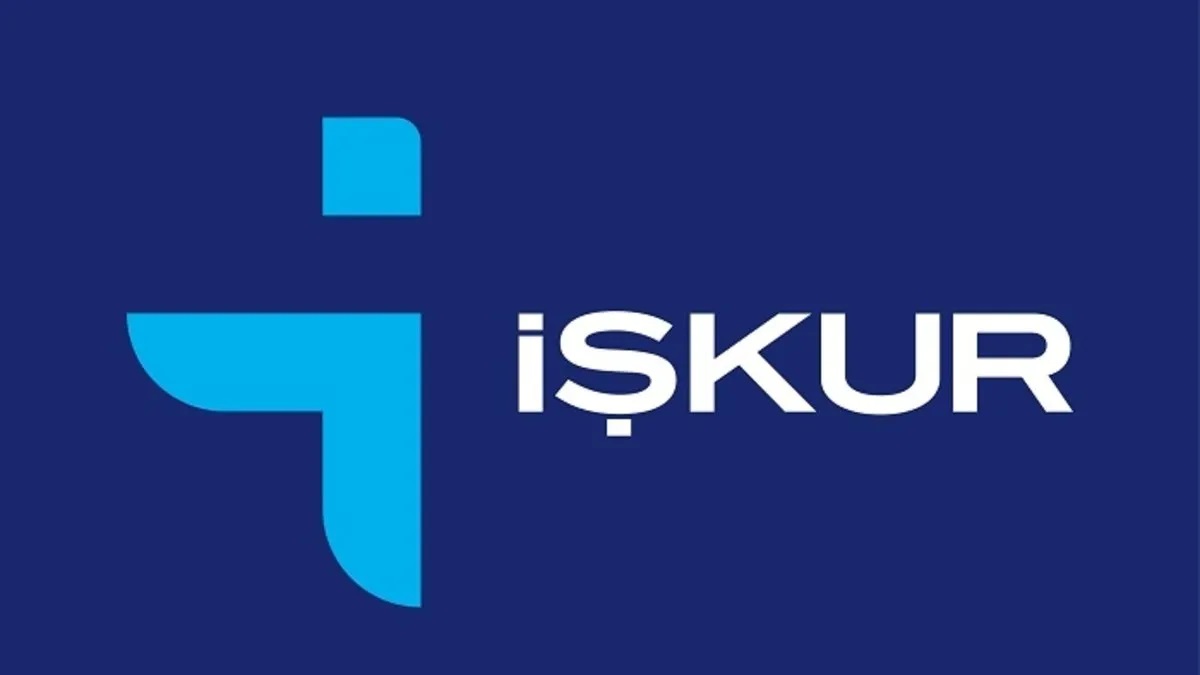 İŞKUR